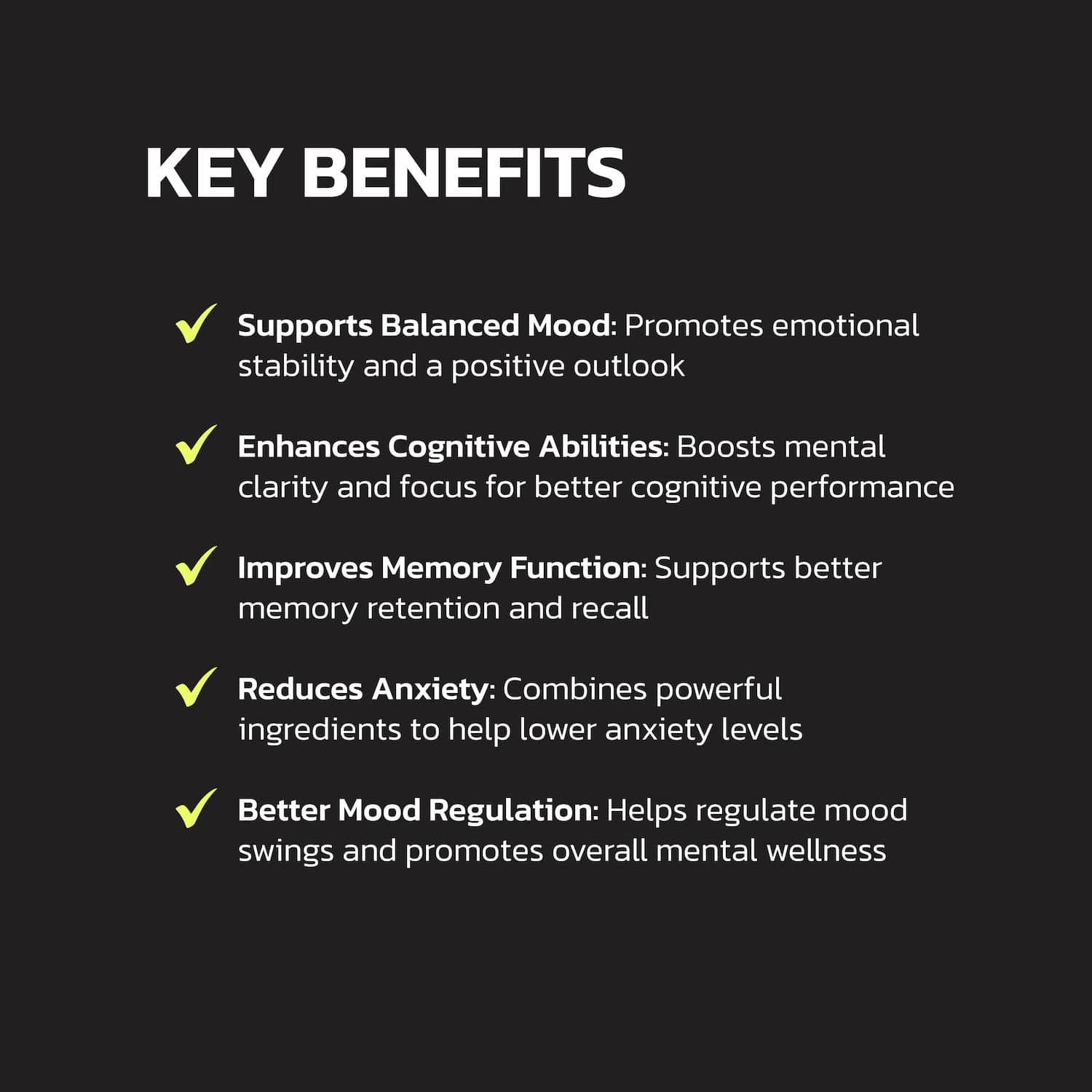 KEY BENEFITS

✓ Supports Balanced Mood: Promotes emotional stability and a positive outlook

✓ Enhances Cognitive Abilities: Boosts mental clarity and focus for better cognitive performance

✓ Improves Memory Function: Supports better memory retention and recall

✓ Reduces Anxiety: Combines powerful ingredients to help lower anxiety levels

✓ Better Mood Regulation: Helps regulate mood swings and promotes overall mental wellness